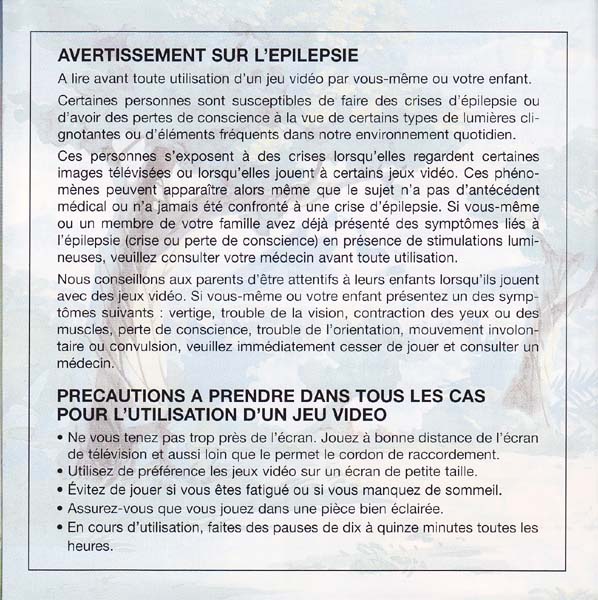 AVERTISSEMENT SUR L'EPILEPSIE

A lire avant toute utilisation d'un jeu vidéo par vous-même ou votre enfant.

Certaines personnes sont susceptibles de faire des crises d'épilepsie ou d'avoir des pertes de conscience à la vue de certains types de lumières clignotantes ou d'éléments fréquents dans notre environnement quotidien.

Ces personnes s'exposent à des crises lorsqu'elles regardent certaines images télévisées ou lorsqu'elles jouent à certains jeux vidéo. Ces phénomènes peuvent apparaître alors même que le sujet n'a pas d'antécédent médical ou n'a jamais été confronté à une crise d'épilepsie. Si vous-même ou un membre de votre famille avez déjà présenté des symptômes liés à l'épilepsie (crise ou perte de conscience) en présence de stimulations lumineuses, veuillez consulter votre médecin avant toute utilisation.

Nous conseillons aux parents d'être attentifs à leurs enfants lorsqu'ils jouent avec des jeux vidéo. Si vous-même ou votre enfant présentez un des symptômes suivants : vertige, trouble de la vision, contraction des yeux ou des muscles, perte de conscience, trouble de l'orientation, mouvement involontaire ou convulsion, veuillez immédiatement cesser de jouer et consulter un médecin.

PRECAUTIONS A PRENDRE DANS TOUS LES CAS POUR L'UTILISATION D'UN JEU VIDEO

• Ne vous tenez pas trop près de l'écran. Jouez à bonne distance de l'écran de télévision et aussi loin que le permet le cordon de raccordement.
• Utilisez de préférence les jeux vidéo sur un écran de petite taille.
• Évitez de jouer si vous êtes fatigué ou si vous manquez de sommeil.
• Assurez-vous que vous jouez dans une pièce bien éclairée.
• En cours d'utilisation, faites des pauses de dix à quinze minutes toutes les heures.